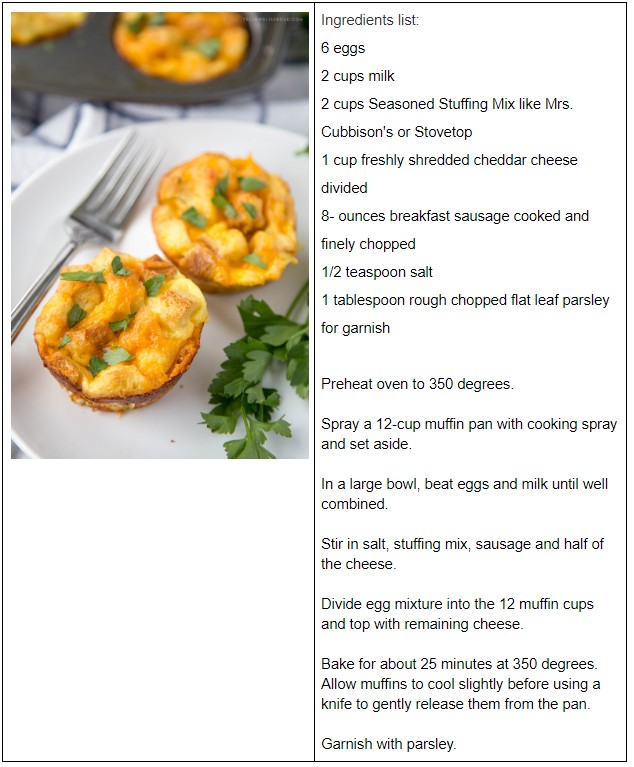 Ingredients list:

6 eggs

2 cups milk

2 cups Seasoned Stuffing Mix like Mrs. Cubbison's or Stovetop

1 cup freshly shredded cheddar cheese divided

8- ounces breakfast sausage cooked and finely chopped

1/2 teaspoon salt

1 tablespoon rough chopped flat leaf parsley for garnish

Preheat oven to 350 degrees.

Spray a 12-cup muffin pan with cooking spray and set aside.

In a large bowl, beat eggs and milk until well combined.

Stir in salt, stuffing mix, sausage and half of the cheese.

Divide egg mixture into the 12 muffin cups and top with remaining cheese.

Bake for about 25 minutes at 350 degrees. Allow muffins to cool slightly before using a knife to gently release them from the pan.

Garnish with parsley.